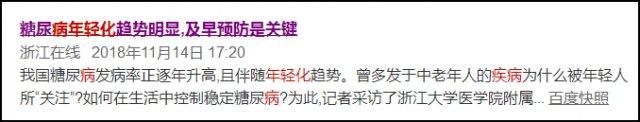 糖尿病年轻化趋势明显,及早预防是关键

浙江在线 2018年11月14日 17:20

我国糖尿病发病率正逐年升高,且伴随年轻化趋势。曾多发于中老年人的疾病为什么被年轻人所"关注"?如何在生活中控制稳定糖尿病?为此,记者采访了浙江大学医学院附属... 百度快照